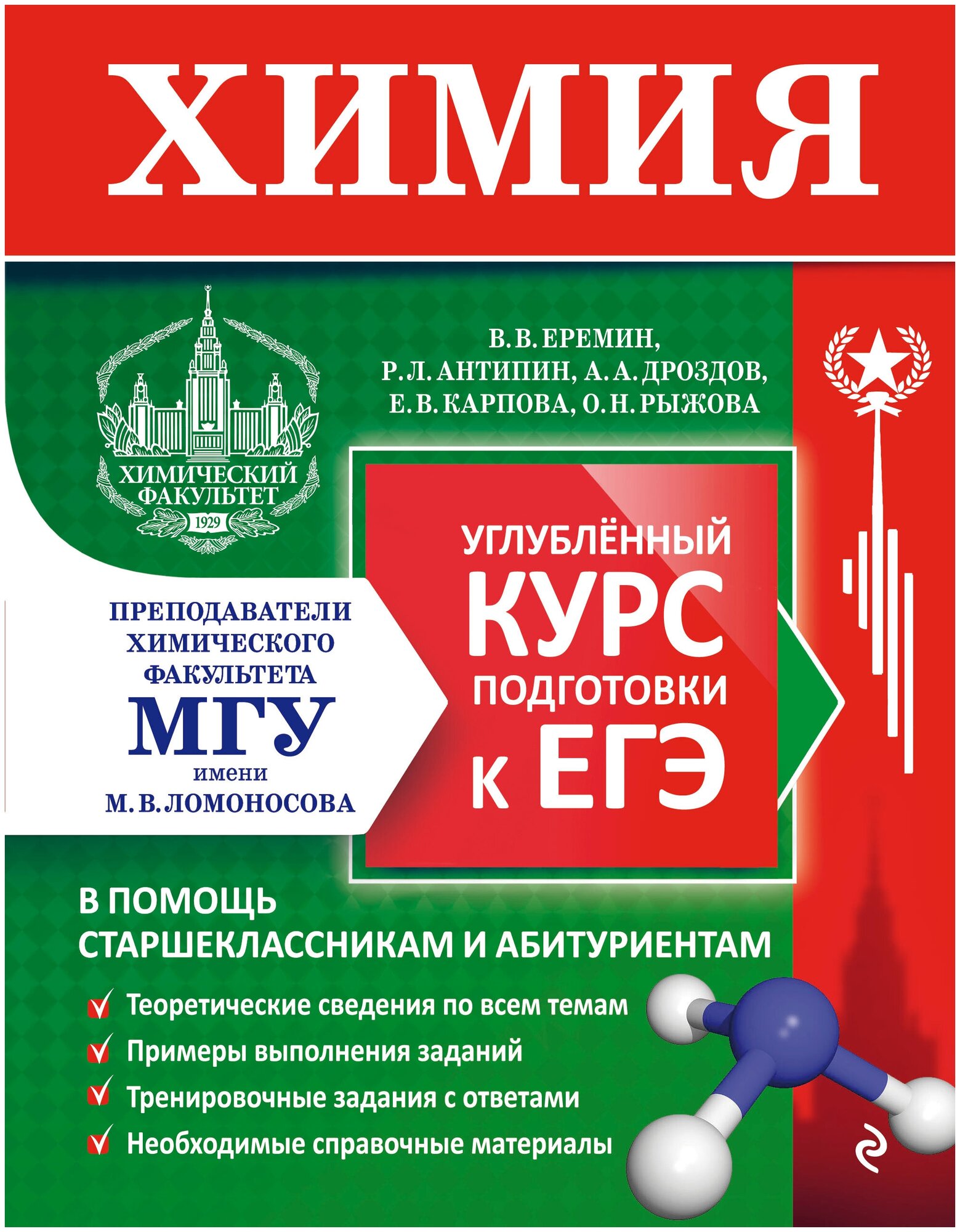 ХИМИЯ

ХИМИЧЕСКИЙ ФАКУЛЬТЕТ
1929

В. В. ЕРЕМИН,
Р. Л. АНТИПИН, А. А. ДРОЗДОВ,
Е. В. КАРПОВА, О. Н. РЫЖОВА

ПРЕПОДАВАТЕЛИ
ХИМИЧЕСКОГО
ФАКУЛЬТЕТА
МГУ
имени
М. В. ЛОМОНОСОВА

УГЛУБЛЁННЫЙ
КУРС
ПОДГОТОВКИ
К ЕГЭ

В ПОМОЩЬ
СТАРШЕКЛАССНИКАМ И АБИТУРИЕНТАМ

✓ Теоретические сведения по всем темам
✓ Примеры выполнения заданий
✓ Тренировочные задания с ответами
✓ Необходимые справочные материалы